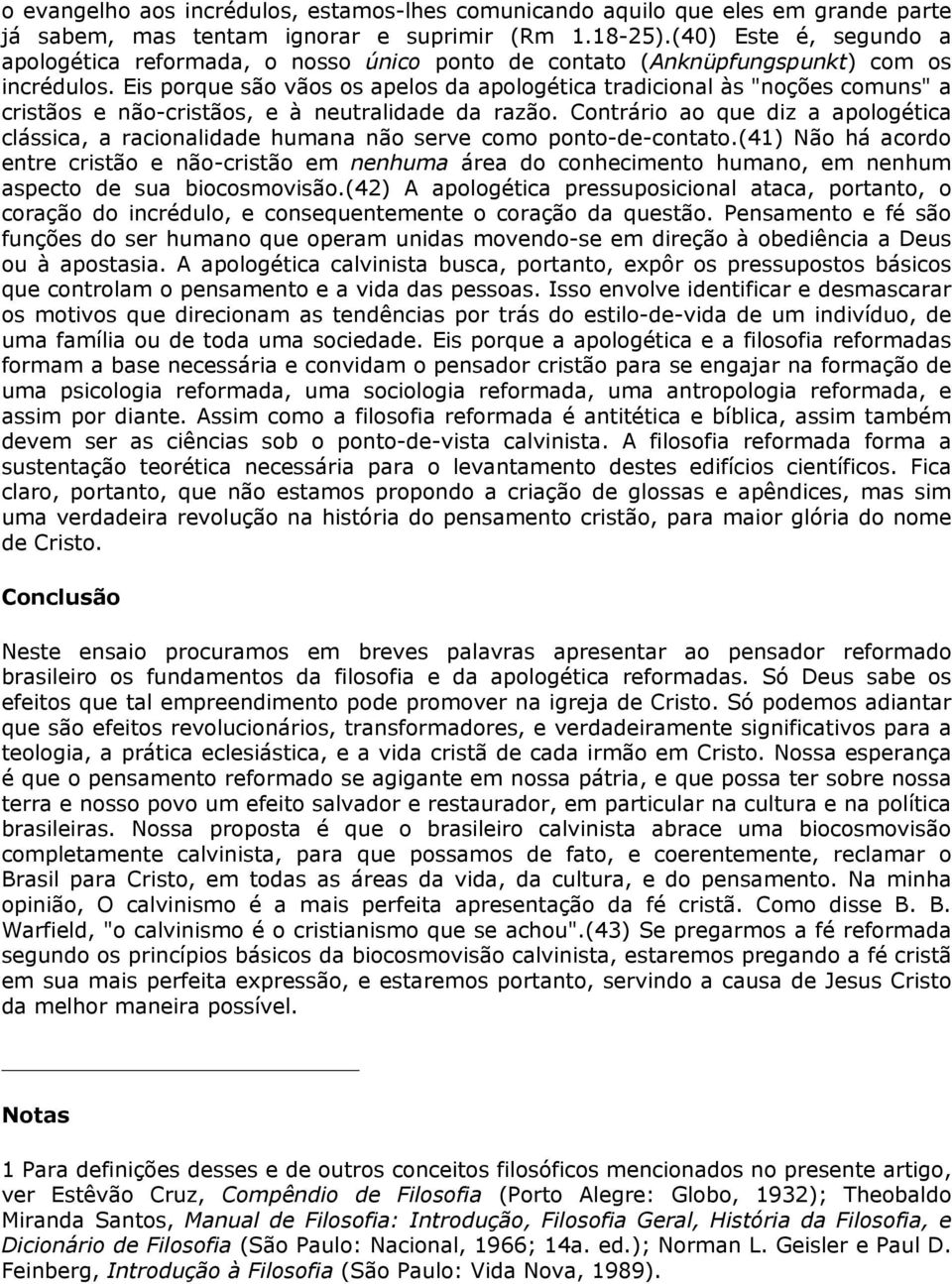 o evangelho aos incrédulos, estamos-lhes comunicando aquilo que eles em grande parte já sabem, mas tentam ignorar e suprimir (Rm 1.18-25).(40) Este é, segundo a apologética reformada, o nosso único ponto de contato (Anknüpfungspunkt) com os incrédulos. Eis porque são vãos os apelos da apologética tradicional às "noções comuns" a cristãos e não-cristãos, e à neutralidade da razão. Contrário ao que diz a apologética clássica, a racionalidade humana não serve como ponto-de-contato.(41) Não há acordo entre cristão e não-cristão em nenhuma área do conhecimento humano, em nenhum aspecto de sua biocosmovisão.(42) A apologética pressuposicional ataca, portanto, o coração do incrédulo, e consequentemente o coração da questão. Pensamento e fé são funções do ser humano que operam unidas movendo-se em direção à obediência a Deus ou à apostasia. A apologética calvinista busca, portanto, expôr os pressupostos básicos que controlam o pensamento e a vida das pessoas. Isso envolve identificar e desmascarar os motivos que direcionam as tendências por trás do estilo-de-vida de um indivíduo, de uma família ou de toda uma sociedade. Eis porque a apologética e a filosofia reformadas formam a base necessária e convidam o pensador cristão para se engajar na formação de uma psicologia reformada, uma sociologia reformada, uma antropologia reformada, e assim por diante. Assim como a filosofia reformada é antitética e bíblica, assim também devem ser as ciências sob o ponto-de-vista calvinista. A filosofia reformada forma a sustentação teorética necessária para o levantamento destes edifícios científicos. Fica claro, portanto, que não estamos propondo a criação de glossas e apêndices, mas sim uma verdadeira revolução na história do pensamento cristão, para maior glória do nome de Cristo.

Conclusão

Neste ensaio procuramos em breves palavras apresentar ao pensador reformado brasileiro os fundamentos da filosofia e da apologética reformadas. Só Deus sabe os efeitos que tal empreendimento pode promover na igreja de Cristo. Só podemos adiantar que são efeitos revolucionários, transformadores, e verdadeiramente significativos para a teologia, a prática eclesiástica, e a vida cristã de cada irmão em Cristo. Nossa esperança é que o pensamento reformado se agigante em nossa pátria, e que possa ter sobre nossa terra e nosso povo um efeito salvador e restaurador, em particular na cultura e na política brasileiras. Nossa proposta é que o brasileiro calvinista abrace uma biocosmovisão completamente calvinista, para que possamos de fato, e coerentemente, reclamar o Brasil para Cristo, em todas as áreas da vida, da cultura, e do pensamento. Na minha opinião, O calvinismo é a mais perfeita apresentação da fé cristã. Como disse B. B. Warfield, "o calvinismo é o cristianismo que se achou".(43) Se pregarmos a fé reformada segundo os princípios básicos da biocosmovisão calvinista, estaremos pregando a fé cristã em sua mais perfeita expressão, e estaremos portanto, servindo a causa de Jesus Cristo da melhor maneira possível.

Notas

1 Para definições desses e de outros conceitos filosóficos mencionados no presente artigo, ver Estêvão Cruz, Compêndio de Filosofia (Porto Alegre: Globo, 1932); Theobaldo Miranda Santos, Manual de Filosofia: Introdução, Filosofia Geral, História da Filosofia, e Dicionário de Filosofia (São Paulo: Nacional, 1966; 14a. ed.); Norman L. Geisler e Paul D. Feinberg, Introdução à Filosofia (São Paulo: Vida Nova, 1989).